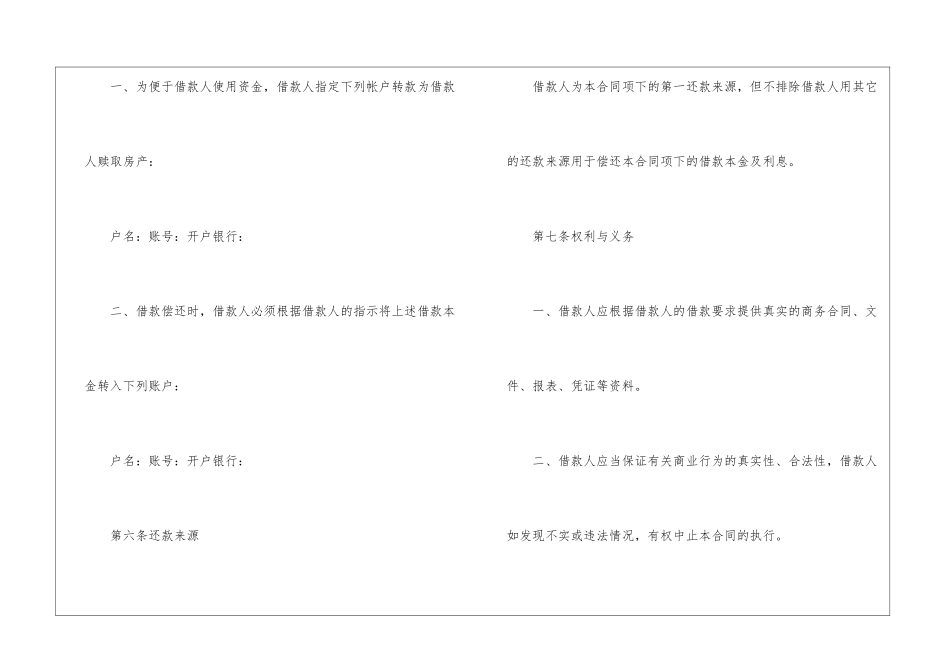 一、为便于借款人使用资金，借款人指定下列帐户转款为借款人赎取房产：

户名：账号：开户银行：

二、借款偿还时，借款人必须根据借款人的指示将上述借款本金转入下列账户：

户名：账号：开户银行：

第六条还款来源

借款人为本合同项下的第一还款来源，但不排除借款人用其它的还款来源用于偿还本合同项下的借款本金及利息。

第七条权利与义务

一、借款人应根据借款人的借款要求提供真实的商务合同、文件、报表、凭证等资料。

二、借款人应当保证有关商业行为的真实性、合法性，借款人如发现不实或违法情况，有权中止本合同的执行。